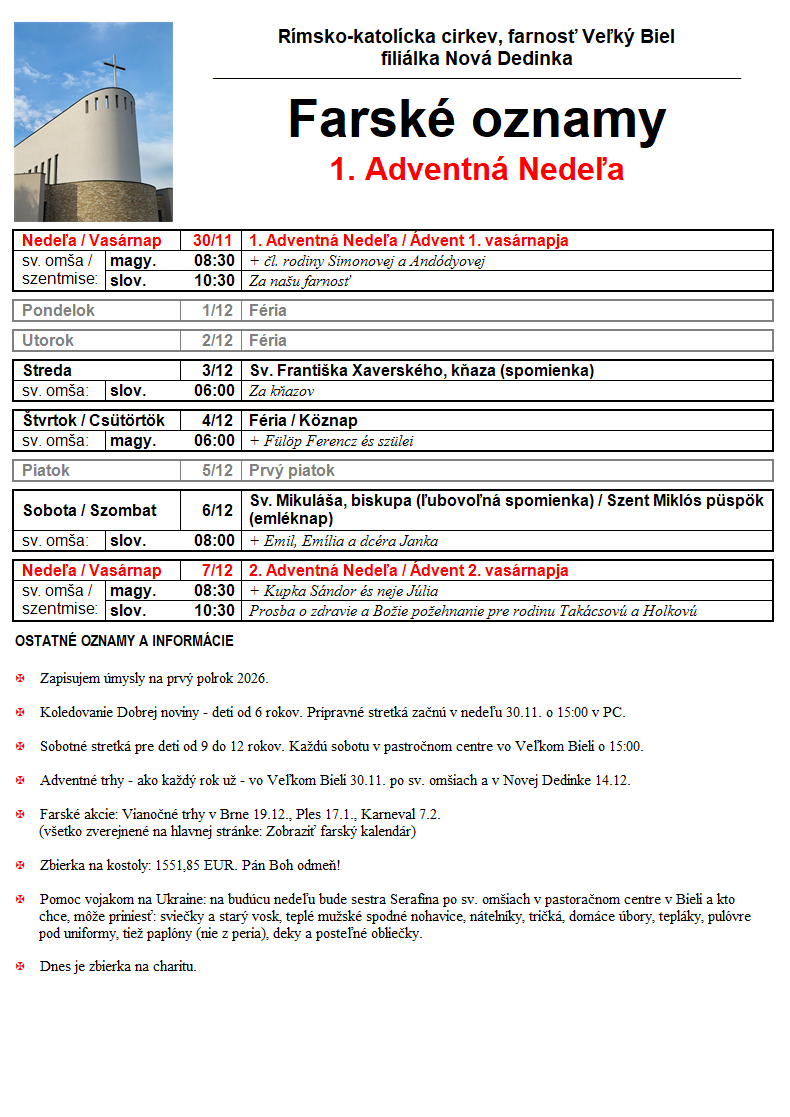 Rímsko-katolícka cirkev, farnosť Veľký Biel
filiálka Nová Dedinka

Farské oznamy
1. Adventná Nedeľa

| Nedeľa / Vasárnap | | 30/11 | 1. Adventná Nedeľa / Ádvent 1. vasárnapja |
|---|---|---|---|
| sv. omša / szentmise: | magy. | 08:30 | + čl. rodiny Simonovej a Andódyovej |
| | slov. | 10:30 | Za našu farnosť |

| Pondelok | | 1/12 | Féria |
|---|---|---|---|

| Utorok | | 2/12 | Féria |
|---|---|---|---|

| Streda | | 3/12 | Sv. Františka Xaverského, kňaza (spomienka) |
|---|---|---|---|
| sv. omša: | slov. | 06:00 | Za kňazov |

| Štvrtok / Csütörtök | | 4/12 | Féria / Köznap |
|---|---|---|---|
| sv. omša: | magy. | 06:00 | + Fülöp Ferencz és szülei |

| Piatok | | 5/12 | Prvý piatok |
|---|---|---|---|

| Sobota / Szombat | | 6/12 | Sv. Mikuláša, biskupa (ľubovoľná spomienka) / Szent Miklós püspök (emléknap) |
|---|---|---|---|
| sv. omša: | slov. | 08:00 | + Emil, Emília a dcéra Janka |

| Nedeľa / Vasárnap | | 7/12 | 2. Adventná Nedeľa / Ádvent 2. vasárnapja |
|---|---|---|---|
| sv. omša / szentmise: | magy. | 08:30 | + Kupka Sándor és neje Júlia |
| | slov. | 10:30 | Prosba o zdravie a Božie požehnanie pre rodinu Takácsovú a Holkovú |

OSTATNÉ OZNAMY A INFORMÁCIE

Zapisujem úmysly na prvý polrok 2026.

Koledovanie Dobrej noviny - deti od 6 rokov. Prípravné stretká začnú v nedeľu 30.11. o 15:00 v PC.

Sobotné stretká pre deti od 9 do 12 rokov. Každú sobotu v pastročnom centre vo Veľkom Bieli o 15:00.

Adventné trhy - ako každý rok už - vo Veľkom Bieli 30.11. po sv. omšiach a v Novej Dedinke 14.12.

Farské akcie: Vianočné trhy v Brne 19.12., Ples 17.1., Karneval 7.2.
(všetko zverejnené na hlavnej stránke: Zobraziť farský kalendár)

Zbierka na kostoly: 1551,85 EUR. Pán Boh odmeň!

Pomoc vojakom na Ukraine: na budúcu nedeľu bude sestra Serafina po sv. omšiach v pastoračnom centre v Bieli a kto chce, môže priniesť: sviečky a starý vosk, teplé mužské spodné nohavice, nátelníky, tričká, domáce úbory, tepláky, pulóvre pod uniformy, tiež paplóny (nie z peria), deky a posteľné obliečky.

Dnes je zbierka na charitu.